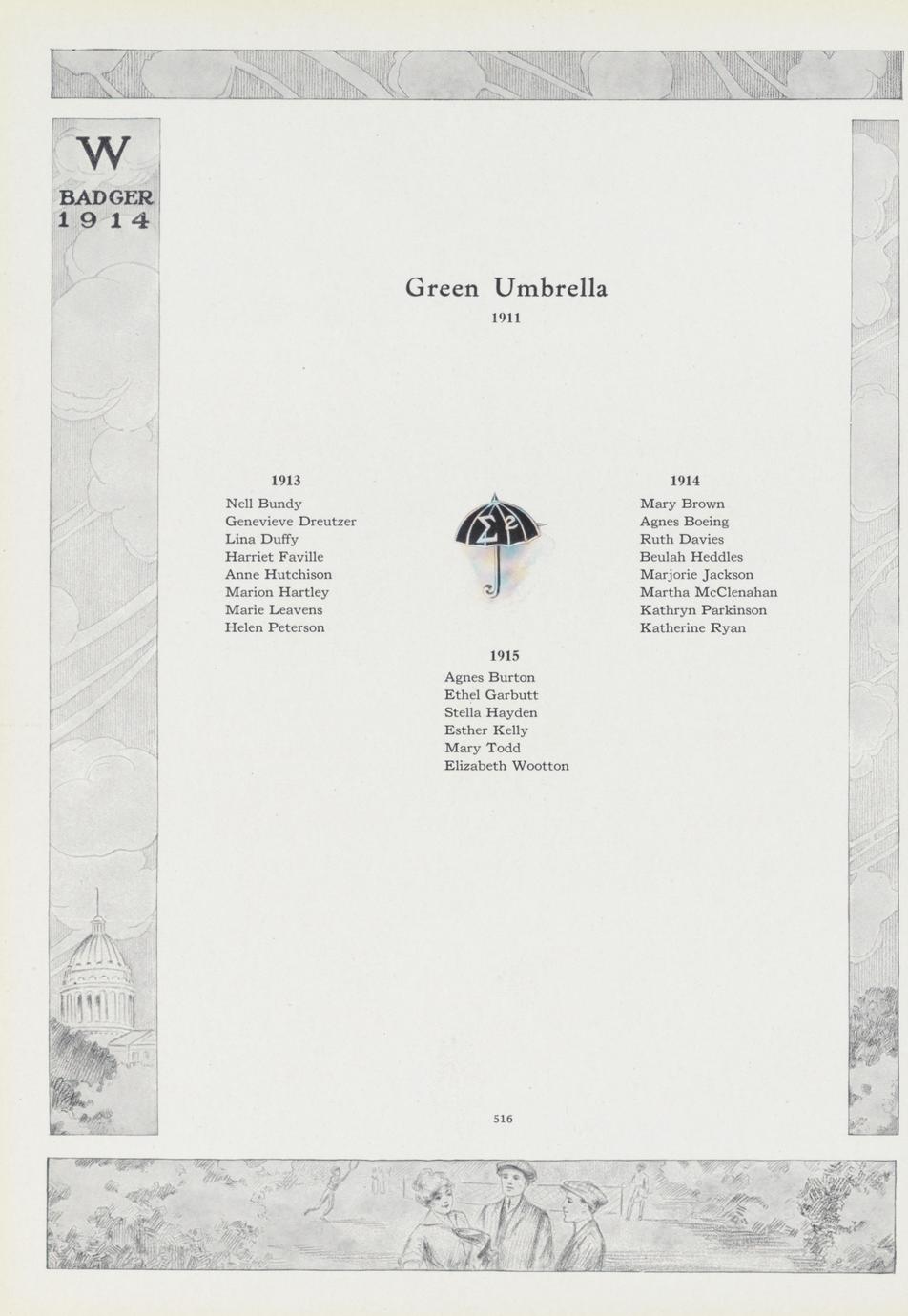 W
BADGER
1914

Green Umbrella

1911

1913

Nell Bundy
Genevieve Dreutzer
Lina Duffy
Harriet Faville
Anne Hutchison
Marion Hartley
Marie Leavens
Helen Peterson

1914

Mary Brown
Agnes Boeing
Ruth Davies
Beulah Heddles
Marjorie Jackson
Martha McClenahan
Kathryn Parkinson
Katherine Ryan

1915

Agnes Burton
Ethel Garbutt
Stella Hayden
Esther Kelly
Mary Todd
Elizabeth Wootton

516